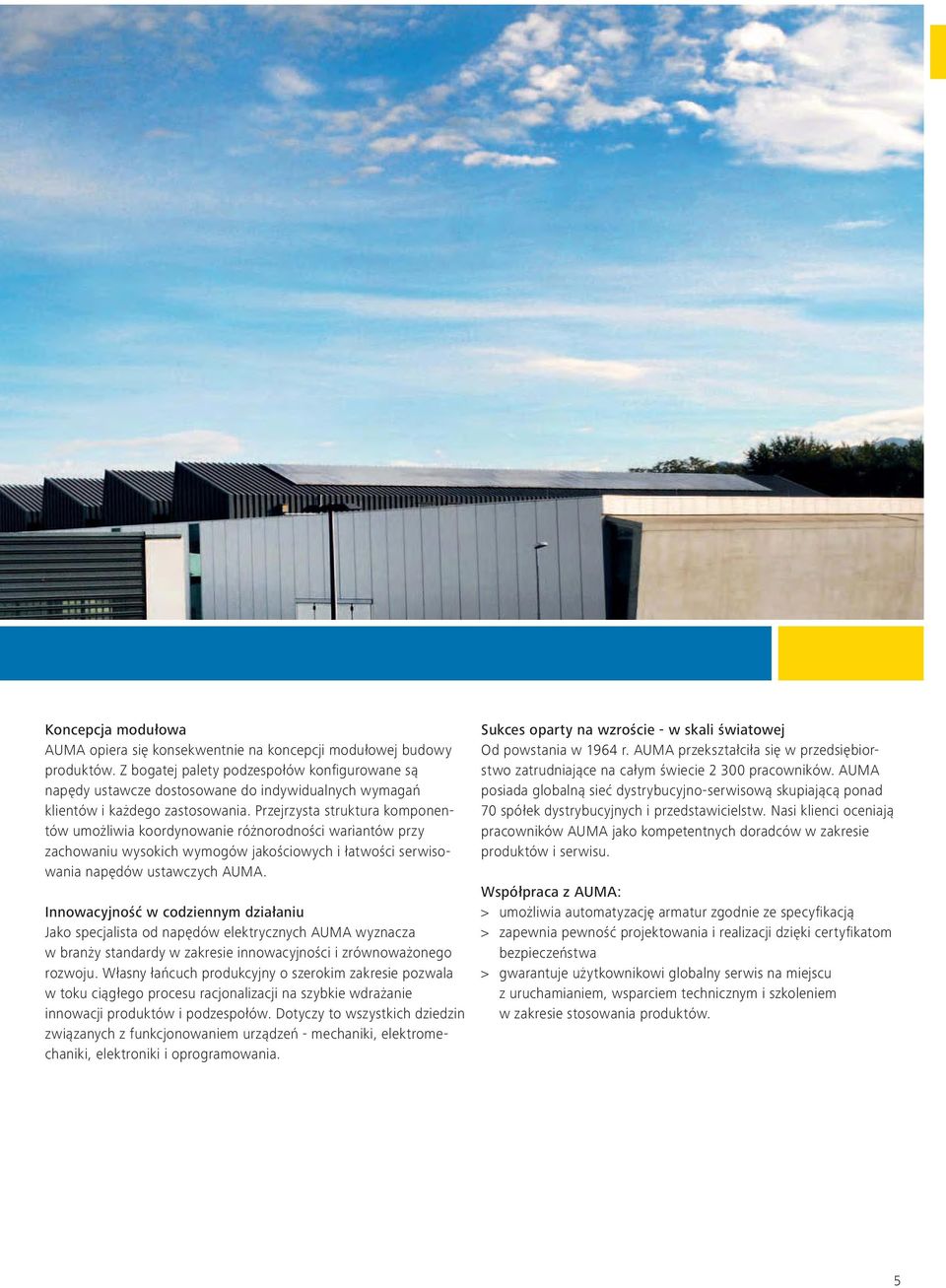 Koncepcja modułowa
AUMA opiera się konsekwentnie na koncepcji modułowej budowy produktów. Z bogatej palety podzespołów konfigurowane są napędy ustawcze dostosowane do indywidualnych wymagań klientów i każdego zastosowania. Przejrzysta struktura komponentów umożliwia koordynowanie różnorodności wariantów przy zachowaniu wysokich wymogów jakościowych i łatwości serwisowania napędów ustawczych AUMA.

Innowacyjność w codziennym działaniu
Jako specjalista od napędów elektrycznych AUMA wyznacza w branży standardy w zakresie innowacyjności i zrównoważonego rozwoju. Własny łańcuch produkcyjny o szerokim zakresie pozwala w toku ciągłego procesu racjonalizacji na szybkie wdrażanie innowacji produktów i podzespołów. Dotyczy to wszystkich dziedzin związanych z funkcjonowaniem urządzeń - mechaniki, elektromechaniki, elektroniki i oprogramowania.

Sukces oparty na wzroście - w skali światowej
Od powstania w 1964 r. AUMA przekształciła się w przedsiębiorstwo zatrudniające na całym świecie 2 300 pracowników. AUMA posiada globalną sieć dystrybucyjno-serwisową skupiającą ponad 70 spółek dystrybucyjnych i przedstawicielstw. Nasi klienci oceniają pracowników AUMA jako kompetentnych doradców w zakresie produktów i serwisu.

Współpraca z AUMA:
> umożliwia automatyzację armatur zgodnie ze specyfikacją
> zapewnia pewność projektowania i realizacji dzięki certyfikatom bezpieczeństwa
> gwarantuje użytkownikowi globalny serwis na miejscu z uruchamianiem, wsparciem technicznym i szkoleniem w zakresie stosowania produktów.

5